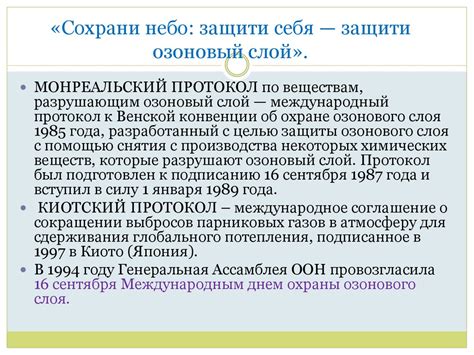 «Сохрани небо: защити себя — защити озоновый слой».

МОНРЕАЛЬСКИЙ ПРОТОКОЛ по веществам, разрушающим озоновый слой — международный протокол к Венской конвенции об охране озонового слоя 1985 года, разработанный с целью защиты озонового слоя с помощью снятия с производства некоторых химических веществ, которые разрушают озоновый слой. Протокол был подготовлен к подписанию 16 сентября 1987 года и вступил в силу 1 января 1989 года.

КИОТСКИЙ ПРОТОКОЛ – международное соглашение о сокращении выбросов парниковых газов в атмосферу для сдерживания глобального потепления, подписанное в 1997 в Киото (Япония).

В 1994 году Генеральная Ассамблея ООН провозгласила 16 сентября Международным днем охраны озонового слоя.